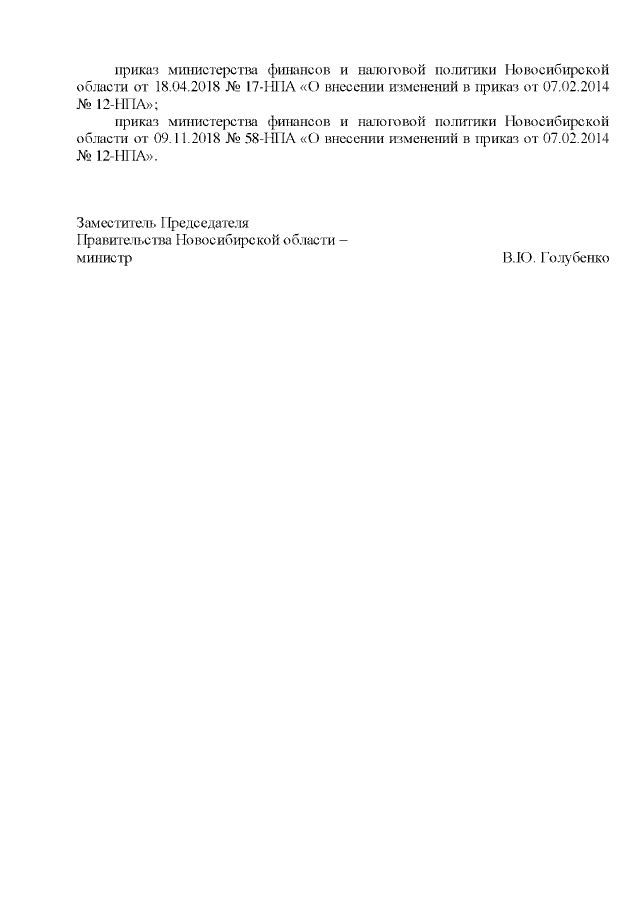 приказ министерства финансов и налоговой политики Новосибирской области от 18.04.2018 № 17-НПА «О внесении изменений в приказ от 07.02.2014 № 12-НПА»;

приказ министерства финансов и налоговой политики Новосибирской области от 09.11.2018 № 58-НПА «О внесении изменений в приказ от 07.02.2014 № 12-НПА».

Заместитель Председателя
Правительства Новосибирской области –
министр
В.Ю. Голубенко